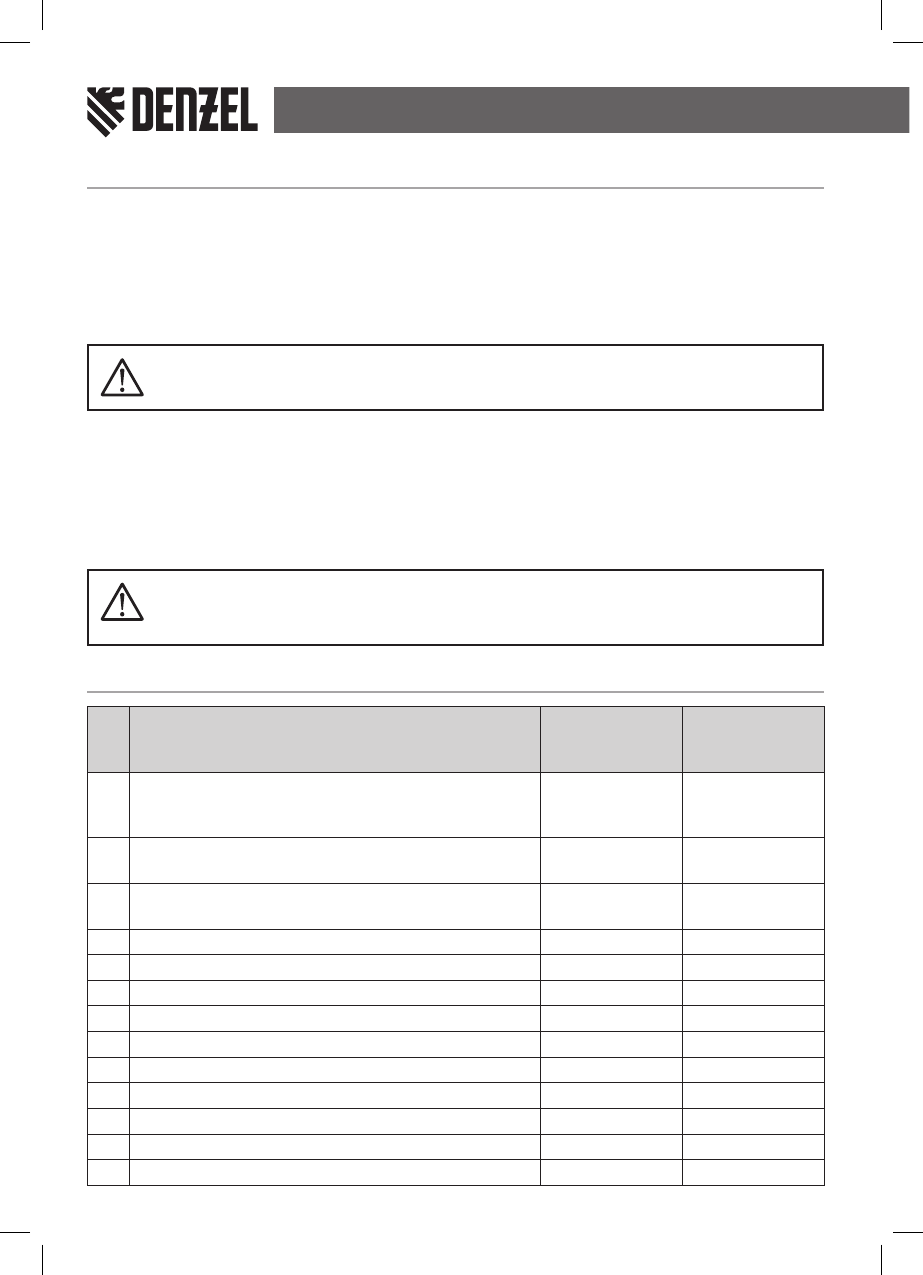 DENZEL